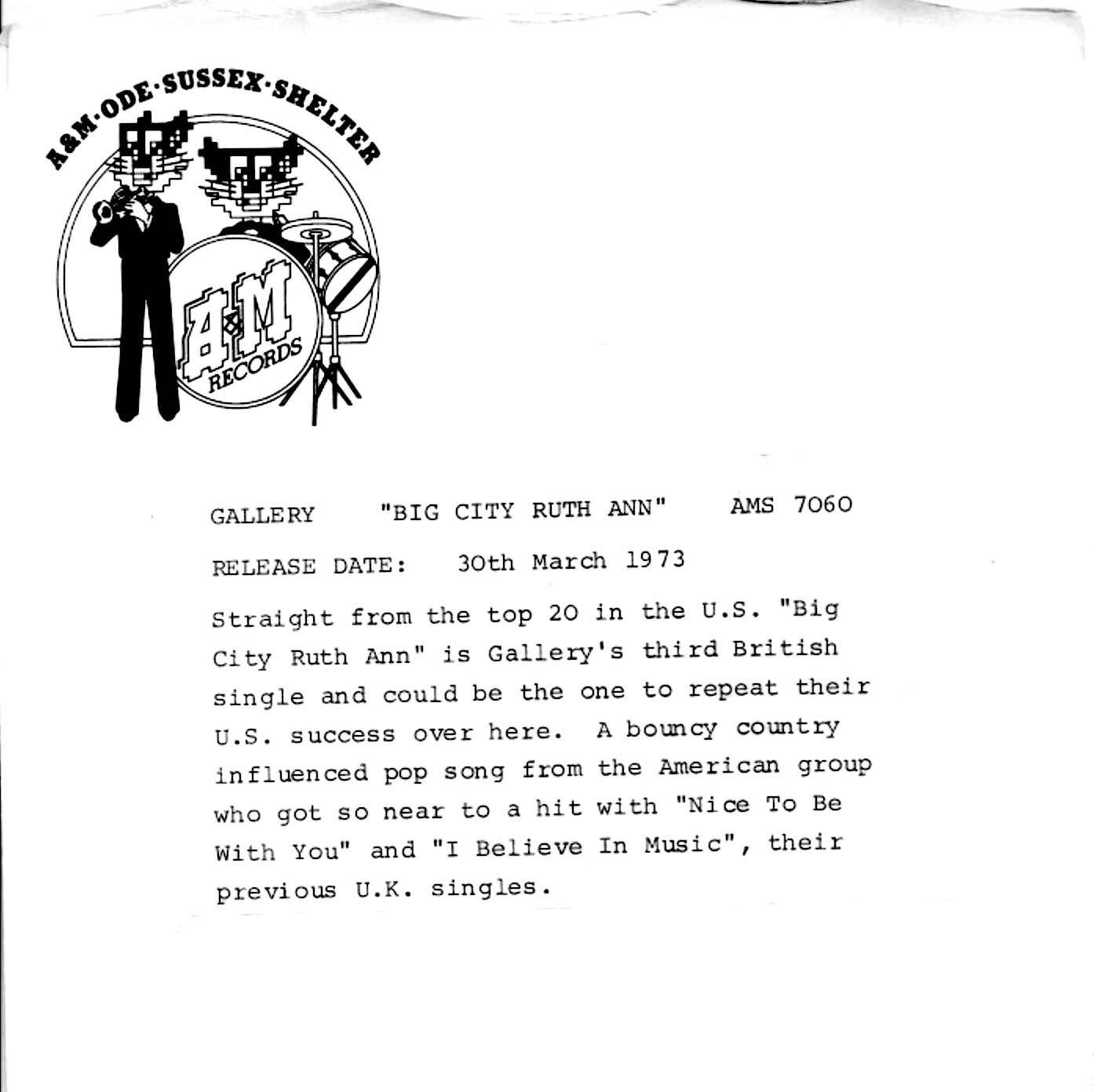 A&M·ODE·SUSSEX·SHELTER

A&M RECORDS

GALLERY "BIG CITY RUTH ANN" AMS 7060

RELEASE DATE: 30th March 1973

Straight from the top 20 in the U.S. "Big City Ruth Ann" is Gallery's third British single and could be the one to repeat their U.S. success over here. A bouncy country influenced pop song from the American group who got so near to a hit with "Nice To Be With You" and "I Believe In Music", their previous U.K. singles.